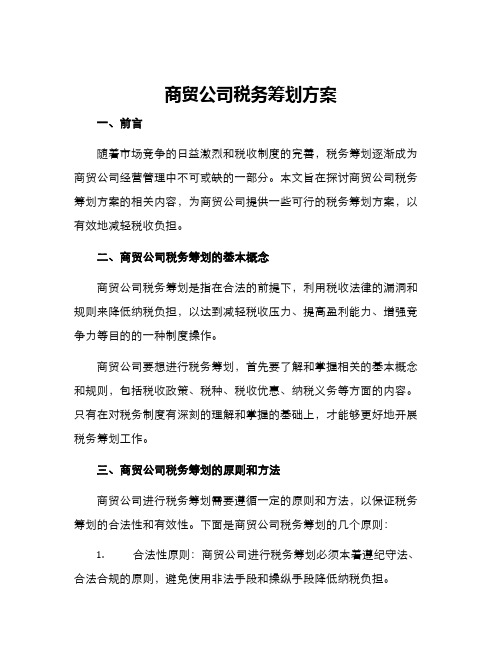 商贸公司税务筹划方案

一、前言

随着市场竞争的日益激烈和税收制度的完善，税务筹划逐渐成为商贸公司经营管理中不可或缺的一部分。本文旨在探讨商贸公司税务筹划方案的相关内容，为商贸公司提供一些可行的税务筹划方案，以有效地减轻税收负担。

二、商贸公司税务筹划的基本概念

商贸公司税务筹划是指在合法的前提下，利用税收法律的漏洞和规则来降低纳税负担，以达到减轻税收压力、提高盈利能力、增强竞争力等目的的一种制度操作。

商贸公司要想进行税务筹划，首先要了解和掌握相关的基本概念和规则，包括税收政策、税种、税收优惠、纳税义务等方面的内容。只有在对税务制度有深刻的理解和掌握的基础上，才能够更好地开展税务筹划工作。

三、商贸公司税务筹划的原则和方法

商贸公司进行税务筹划需要遵循一定的原则和方法，以保证税务筹划的合法性和有效性。下面是商贸公司税务筹划的几个原则：

1. 合法性原则：商贸公司进行税务筹划必须本着遵纪守法、合法合规的原则，避免使用非法手段和操纵手段降低纳税负担。